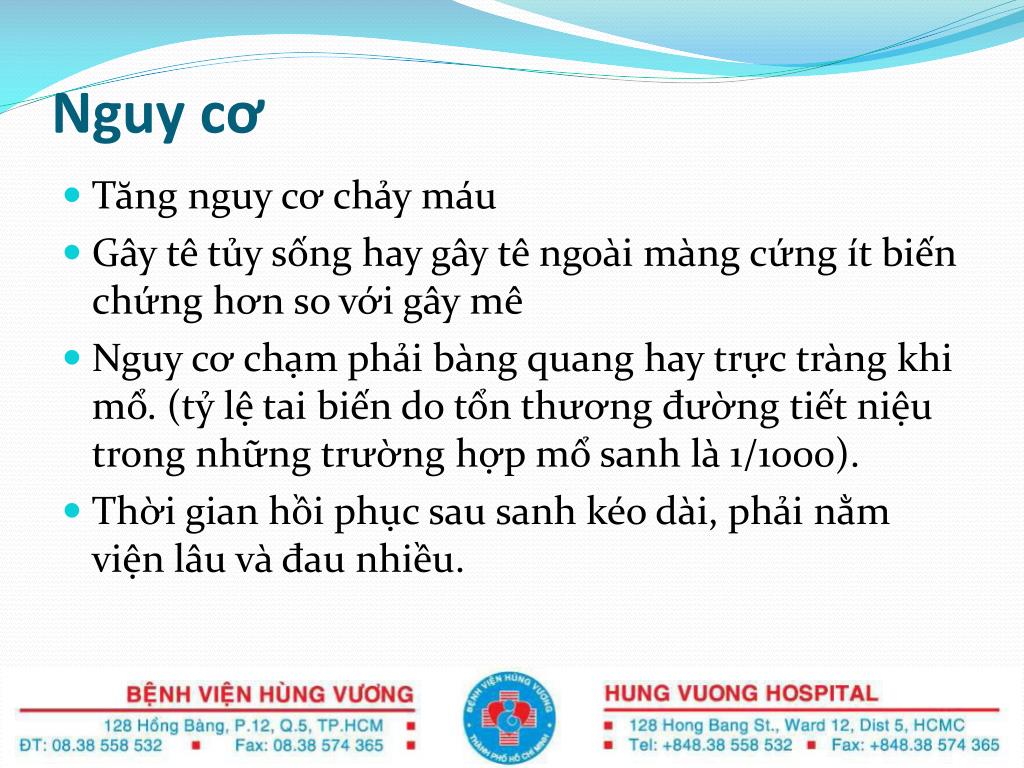 Nguy cơ

Tăng nguy cơ chảy máu

Gây tê tủy sống hay gây tê ngoài màng cứng ít biến chứng hơn so với gây mê

Nguy cơ chạm phải bàng quang hay trực tràng khi mổ. (tỷ lệ tai biến do tổn thương đường tiết niệu trong những trường hợp mổ sanh là 1/1000).

Thời gian hồi phục sau sanh kéo dài, phải nằm viện lâu và đau nhiều.

BỆNH VIỆN HÙNG VƯƠNG
128 Hồng Bàng, P.12, Q.5, TP.HCM
ĐT: 08.38 558 532 Fax: 08.38 574 365

BỆNH VIỆN HÙNG VƯƠNG
THÀNH PHỐ HỒ CHÍ MINH

HUNG VUONG HOSPITAL
128 Hong Bang St., Ward 12, Dist 5, HCMC
Tel: +848.38 558 532 Fax: +848.38 574 365